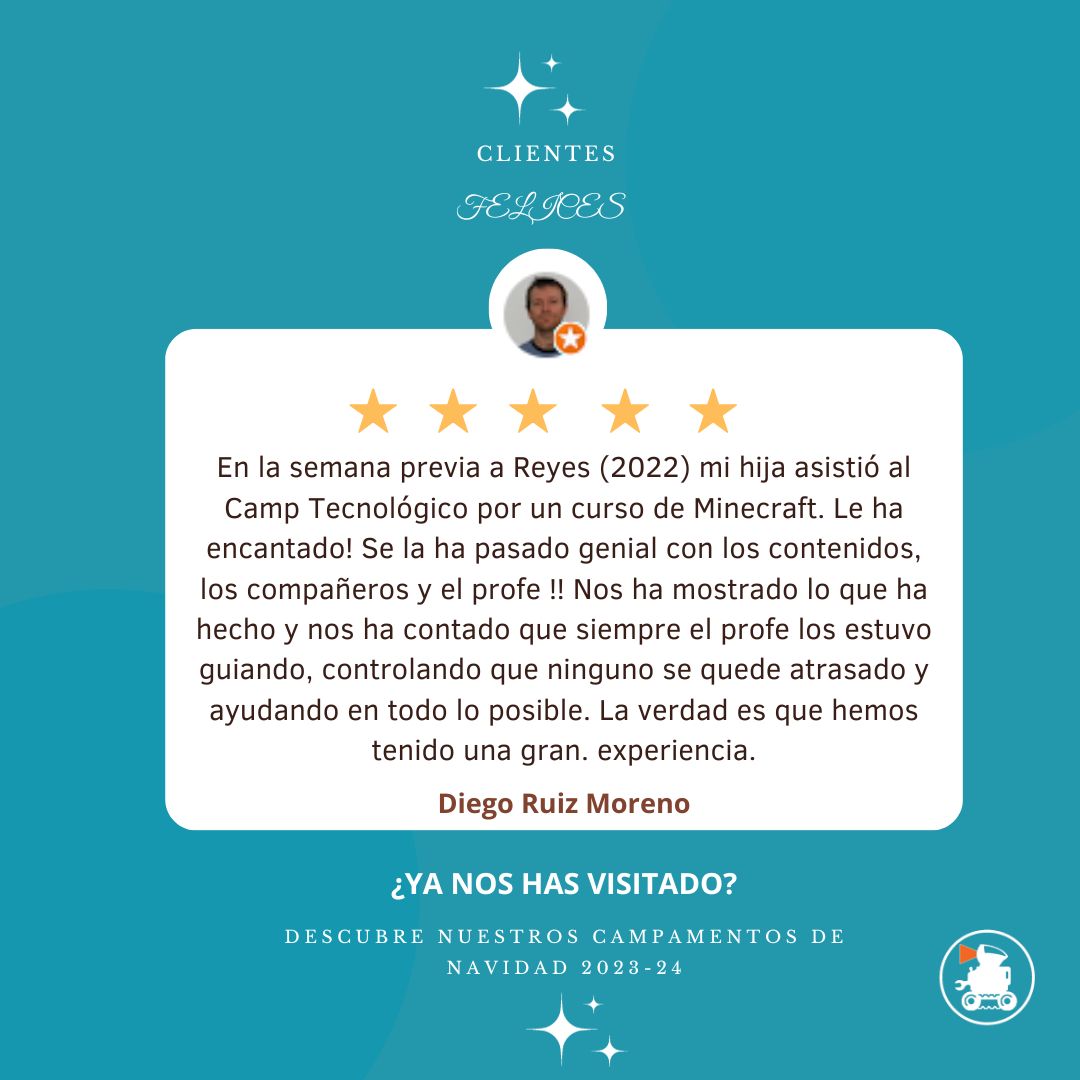 CLIENTES

FELICES

En la semana previa a Reyes (2022) mi hija asistió al Camp Tecnológico por un curso de Minecraft. Le ha encantado! Se la ha pasado genial con los contenidos, los compañeros y el profe !! Nos ha mostrado lo que ha hecho y nos ha contado que siempre el profe los estuvo guiando, controlando que ninguno se quede atrasado y ayudando en todo lo posible. La verdad es que hemos tenido una gran. experiencia.

Diego Ruiz Moreno

¿YA NOS HAS VISITADO?

DESCUBRE NUESTROS CAMPAMENTOS DE NAVIDAD 2023-24